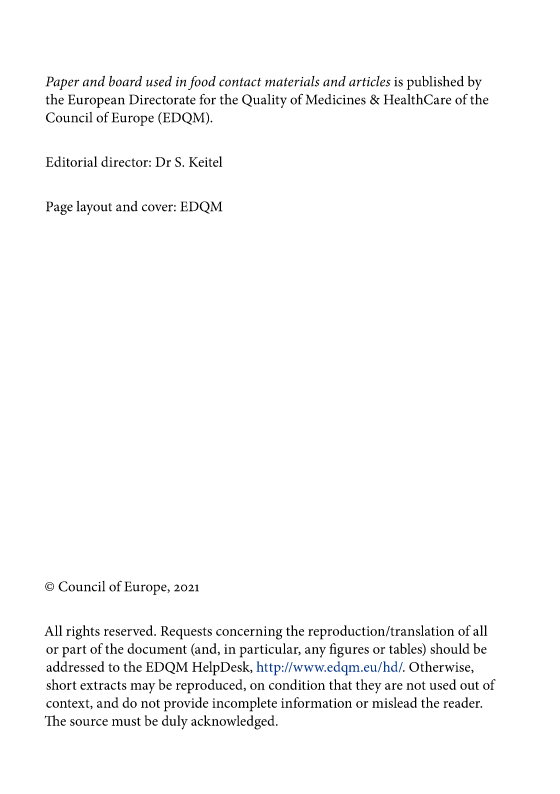 Paper and board used in food contact materials and articles is published by the European Directorate for the Quality of Medicines & HealthCare of the Council of Europe (EDQM).

Editorial director: Dr S. Keitel

Page layout and cover: EDQM

© Council of Europe, 2021

All rights reserved. Requests concerning the reproduction/translation of all or part of the document (and, in particular, any figures or tables) should be addressed to the EDQM HelpDesk, http://www.edqm.eu/hd/. Otherwise, short extracts may be reproduced, on condition that they are not used out of context, and do not provide incomplete information or mislead the reader. The source must be duly acknowledged.